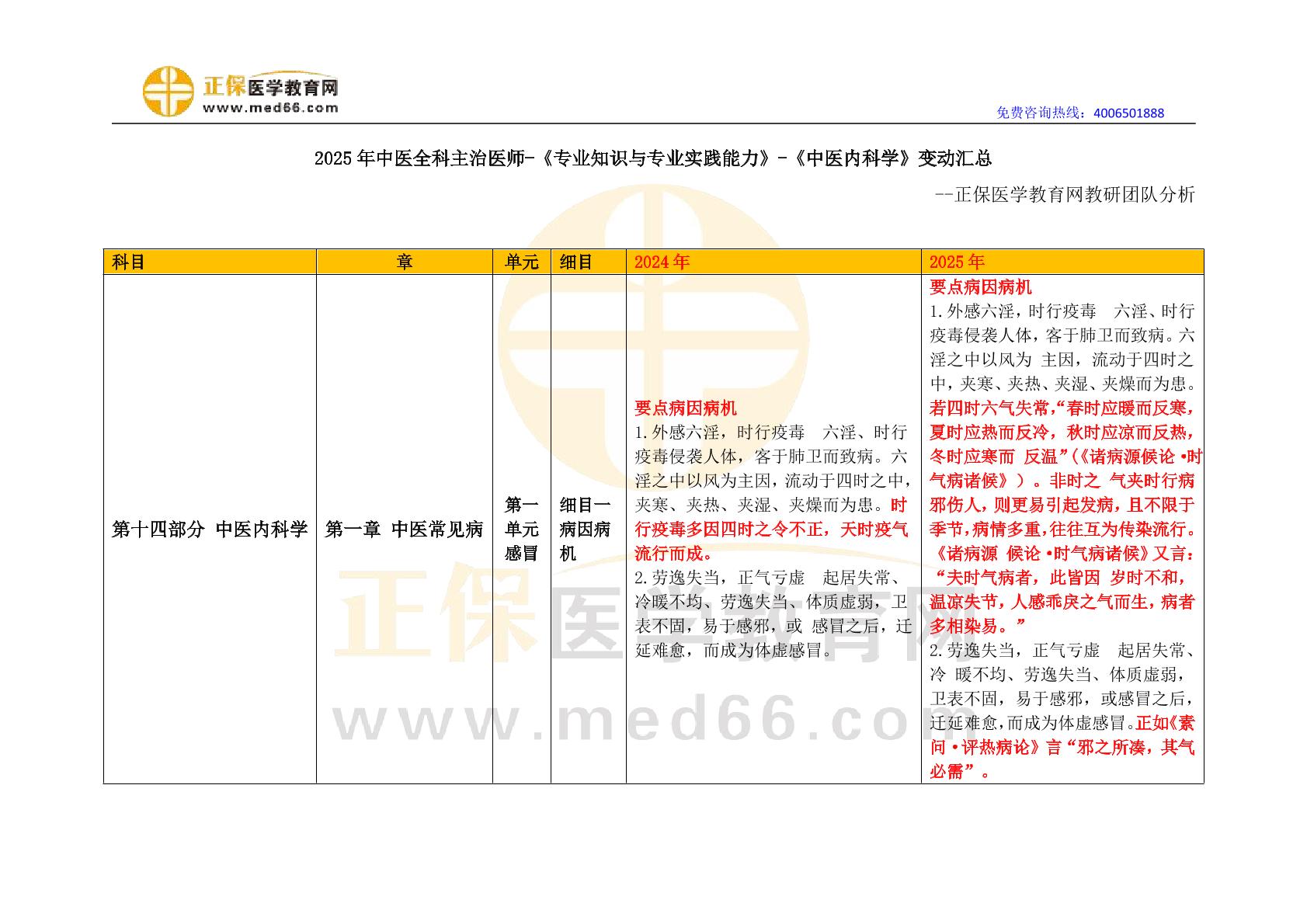 正保医学教育网
www.med66.com

免费咨询热线：4006501888

2025年中医全科主治医师-《专业知识与专业实践能力》-《中医内科学》变动汇总

--正保医学教育网教研团队分析

| 科目 | 章 | 单元 | 细目 | 2024年 | 2025年 |
|---|---|---|---|---|---|
| 第十四部分 中医内科学 | 第一章 中医常见病 | 第一单元感冒 | 细目一病因病机 | 要点病因病机 1.外感六淫，时行疫毒 六淫、时行疫毒侵袭人体，客于肺卫而致病。六淫之中以风为主因，流动于四时之中，夹寒、夹热、夹湿、夹燥而为患。时行疫毒多因四时之令不正，天时疫气流行而成。 2.劳逸失当，正气亏虚 起居失常、冷暖不均、劳逸失当、体质虚弱，卫表不固，易于感邪，或感冒之后，迁延难愈，而成为体虚感冒。 | 要点病因病机 1.外感六淫，时行疫毒 六淫、时行疫毒侵袭人体，客于肺卫而致病。六淫之中以风为主因，流动于四时之中，夹寒、夹热、夹湿、夹燥而为患。若四时六气失常，“春时应暖而反寒，夏时应热而反冷，秋时应凉而反热，冬时应寒而反温”（《诸病源候论·时气病诸候》）。非时之气夹时行病邪伤人，则更易引起发病，且不限于季节，病情多重，往往互为传染流行。《诸病源候论·时气病诸候》又言：“夫时气病者，此皆因岁时不和，温凉失节，人感乖戾之气而生，病者多相染易。” 2.劳逸失当，正气亏虚 起居失常、冷暖不均、劳逸失当、体质虚弱，卫表不固，易于感邪，或感冒之后，迁延难愈，而成为体虚感冒。正如《素问·评热病论》言“邪之所凑，其气必需”。 |

正保医学教育网
www.med66.com